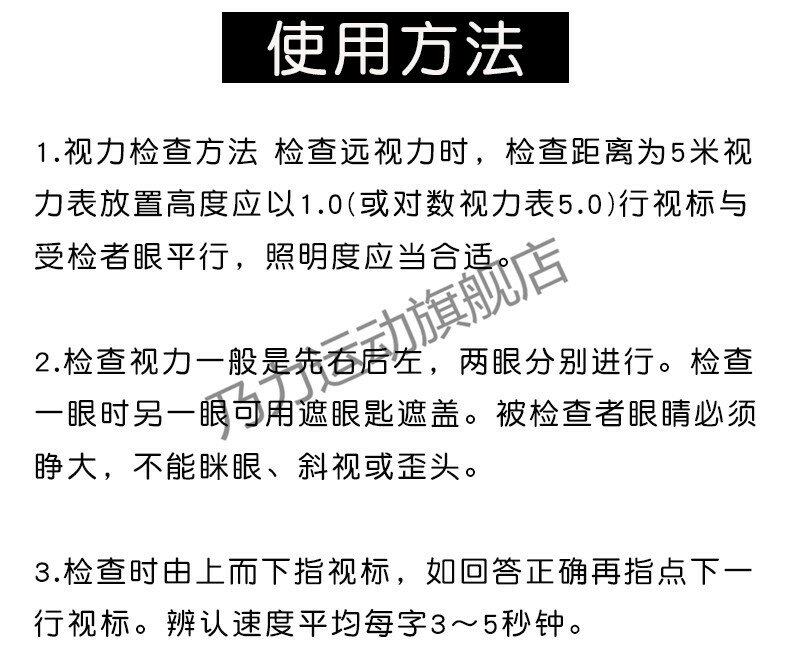 使用方法

1.视力检查方法 检查远视力时，检查距离为5米视力表放置高度应以1.0(或对数视力表5.0)行视标与受检者眼平行，照明度应当合适。

2.检查视力一般是先右后左，两眼分别进行。检查一眼时另一眼可用遮眼匙遮盖。被检查者眼睛必须睁大，不能眯眼、斜视或歪头。

3.检查时由上而下指视标，如回答正确再指点下一行视标。辨认速度平均每字3～5秒钟。

乃力运动旗舰店